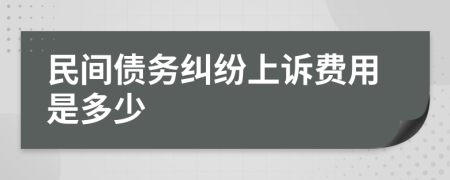 民间债务纠纷上诉费用是多少